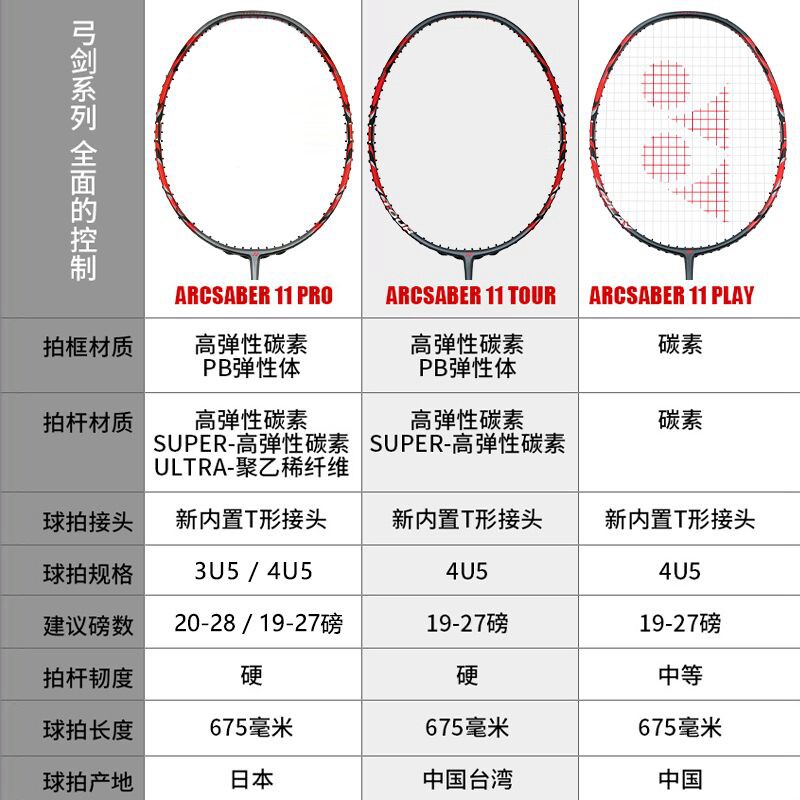 | 弓剑系列 全面的控制 | ARCSABER 11 PRO | ARCSABER 11 TOUR | ARCSABER 11 PLAY |
|---|---|---|---|
| 拍框材质 | 高弹性碳素 PB弹性体 | 高弹性碳素 PB弹性体 | 碳素 |
| 拍杆材质 | 高弹性碳素 SUPER-高弹性碳素 ULTRA-聚乙稀纤维 | 高弹性碳素 SUPER-高弹性碳素 | 碳素 |
| 球拍接头 | 新内置T形接头 | 新内置T形接头 | 新内置T形接头 |
| 球拍规格 | 3U5 / 4U5 | 4U5 | 4U5 |
| 建议磅数 | 20-28 / 19-27磅 | 19-27磅 | 19-27磅 |
| 拍杆韧度 | 硬 | 硬 | 中等 |
| 球拍长度 | 675毫米 | 675毫米 | 675毫米 |
| 球拍产地 | 日本 | 中国台湾 | 中国 |